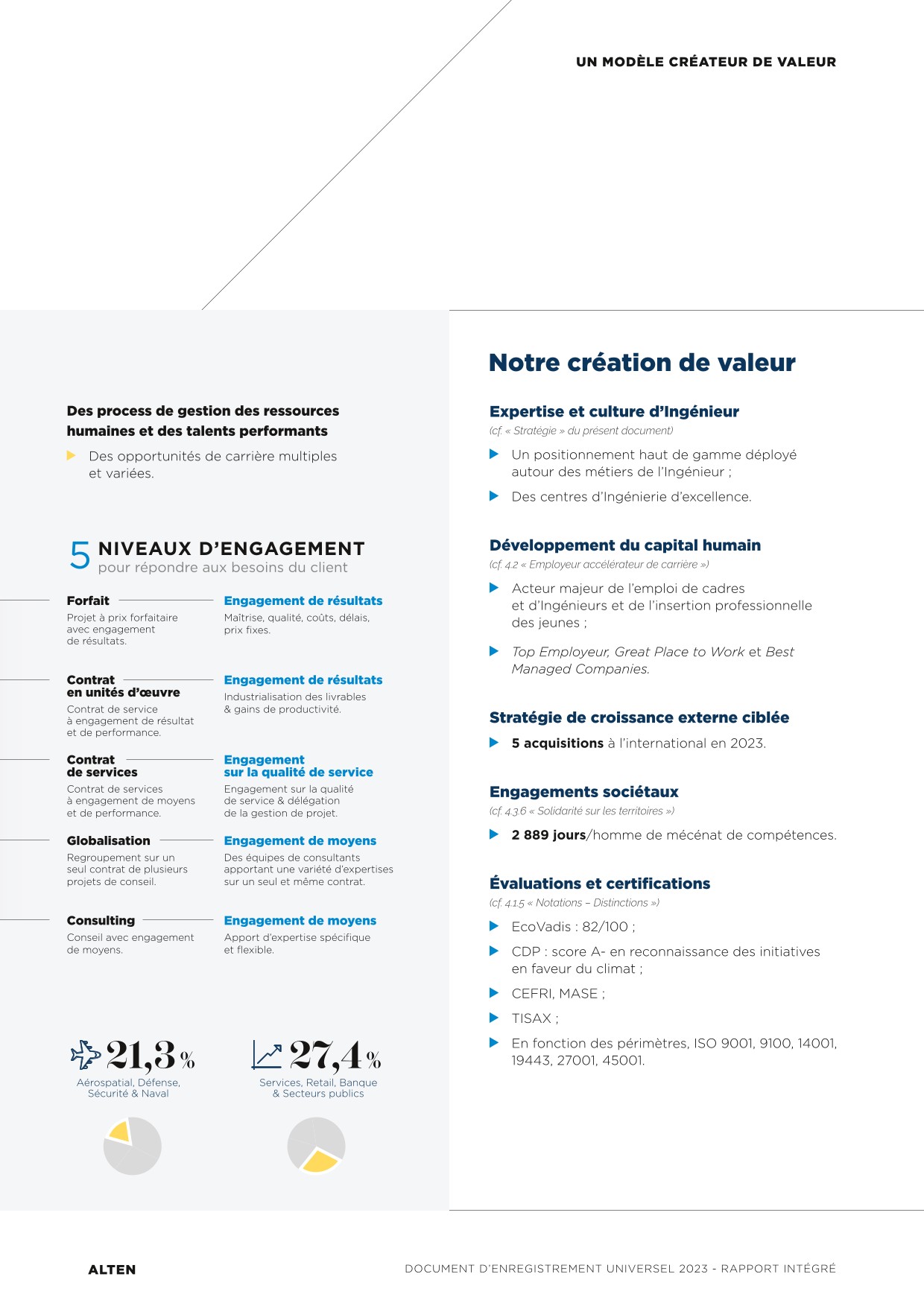 UN MODÈLE CRÉATEUR DE VALEUR

Des process de gestion des ressources humaines et des talents performants

Des opportunités de carrière multiples et variées.

5 NIVEAUX D'ENGAGEMENT
pour répondre aux besoins du client

Forfait
Projet à prix forfaitaire avec engagement de résultats.

Engagement de résultats
Maîtrise, qualité, coûts, délais, prix fixes.

Contrat en unités d'œuvre
Contrat de service à engagement de résultat et de performance.

Engagement de résultats
Industrialisation des livrables & gains de productivité.

Contrat de services
Contrat de services à engagement de moyens et de performance.

Engagement sur la qualité de service
Engagement sur la qualité de service & délégation de la gestion de projet.

Globalisation
Regroupement sur un seul contrat de plusieurs projets de conseil.

Engagement de moyens
Des équipes de consultants apportant une variété d'expertises sur un seul et même contrat.

Consulting
Conseil avec engagement de moyens.

Engagement de moyens
Apport d'expertise spécifique et flexible.

21,3 %
Aérospatial, Défense, Sécurité & Naval

27,4 %
Services, Retail, Banque & Secteurs publics

Notre création de valeur

Expertise et culture d'Ingénieur
(cf. « Stratégie » du présent document)

Un positionnement haut de gamme déployé autour des métiers de l'Ingénieur ;

Des centres d'Ingénierie d'excellence.

Développement du capital humain
(cf. 4.2 « Employeur accélérateur de carrière »)

Acteur majeur de l'emploi de cadres et d'Ingénieurs et de l'insertion professionnelle des jeunes ;

Top Employeur, Great Place to Work et Best Managed Companies.

Stratégie de croissance externe ciblée

5 acquisitions à l'international en 2023.

Engagements sociétaux
(cf. 4.3.6 « Solidarité sur les territoires »)

2 889 jours/homme de mécénat de compétences.

Évaluations et certifications
(cf. 4.1.5 « Notations – Distinctions »)

EcoVadis : 82/100 ;

CDP : score A- en reconnaissance des initiatives en faveur du climat ;

CEFRI, MASE ;

TISAX ;

En fonction des périmètres, ISO 9001, 9100, 14001, 19443, 27001, 45001.

ALTEN

DOCUMENT D'ENREGISTREMENT UNIVERSEL 2023 - RAPPORT INTÉGRÉ